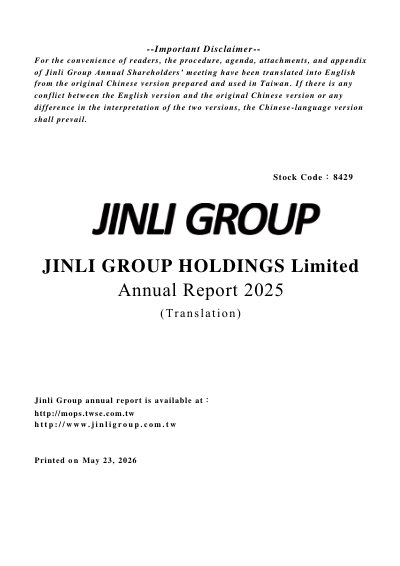 --Important Disclaimer--

For the convenience of readers, the procedure, agenda, attachments, and appendix of Jinli Group Annual Shareholders' meeting have been translated into English from the original Chinese version prepared and used in Taiwan. If there is any conflict between the English version and the original Chinese version or any difference in the interpretation of the two versions, the Chinese-language version shall prevail.

Stock Code：8429

JINLI GROUP

JINLI GROUP HOLDINGS Limited
Annual Report 2025
(Translation)

Jinli Group annual report is available at：
http://mops.twse.com.tw
http://www.jinligroup.com.tw

Printed on May 23, 2026